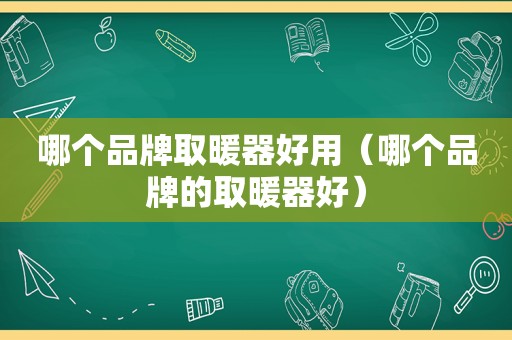 哪个品牌取暖器好用（哪个品牌的取暖器好）